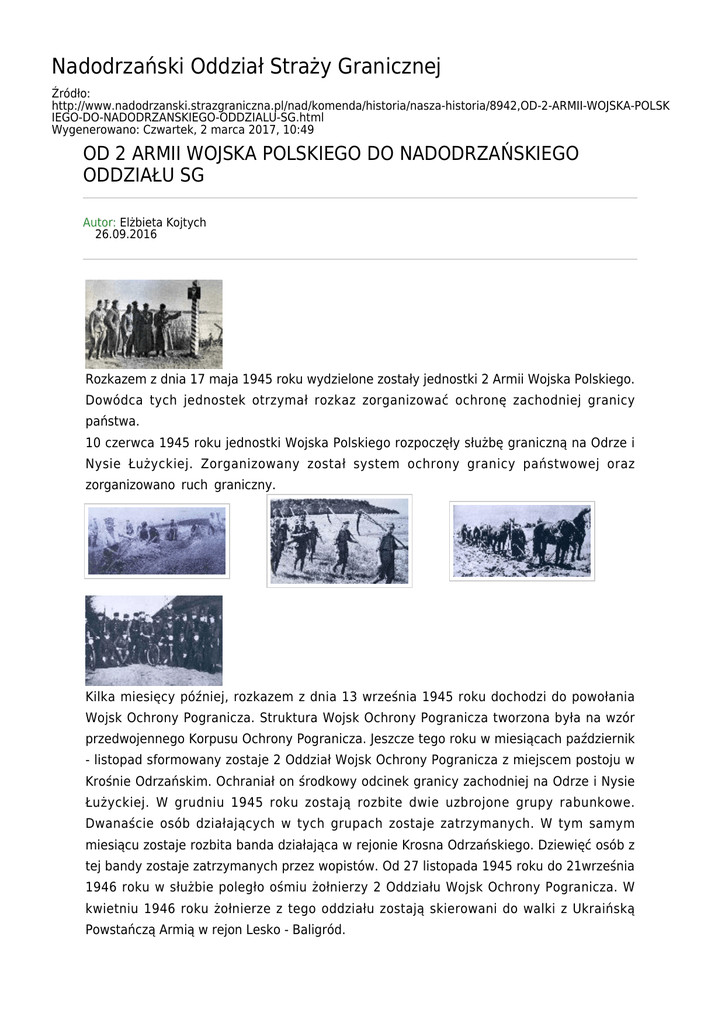 Nadodrzański Oddział Straży Granicznej

Źródło:
http://www.nadodrzanski.strazgraniczna.pl/nad/komenda/historia/nasza-historia/8942,OD-2-ARMII-WOJSKA-POLSKIEGO-DO-NADODRZANSKIEGO-ODDZIALU-SG.html
Wygenerowano: Czwartek, 2 marca 2017, 10:49

OD 2 ARMII WOJSKA POLSKIEGO DO NADODRZAŃSKIEGO ODDZIAŁU SG

Autor: Elżbieta Kojtych
26.09.2016

Rozkazem z dnia 17 maja 1945 roku wydzielone zostały jednostki 2 Armii Wojska Polskiego. Dowódca tych jednostek otrzymał rozkaz zorganizować ochronę zachodniej granicy państwa.
10 czerwca 1945 roku jednostki Wojska Polskiego rozpoczęły służbę graniczną na Odrze i Nysie Łużyckiej. Zorganizowany został system ochrony granicy państwowej oraz zorganizowano ruch graniczny.

Kilka miesięcy później, rozkazem z dnia 13 września 1945 roku dochodzi do powołania Wojsk Ochrony Pogranicza. Struktura Wojsk Ochrony Pogranicza tworzona była na wzór przedwojennego Korpusu Ochrony Pogranicza. Jeszcze tego roku w miesiącach październik - listopad sformowany zostaje 2 Oddział Wojsk Ochrony Pogranicza z miejscem postoju w Krośnie Odrzańskim. Ochraniał on środkowy odcinek granicy zachodniej na Odrze i Nysie Łużyckiej. W grudniu 1945 roku zostają rozbite dwie uzbrojone grupy rabunkowe. Dwanaście osób działających w tych grupach zostaje zatrzymanych. W tym samym miesiącu zostaje rozbita banda działająca w rejonie Krosna Odrzańskiego. Dziewięć osób z tej bandy zostaje zatrzymanych przez wopistów. Od 27 listopada 1945 roku do 21września 1946 roku w służbie poległo ośmiu żołnierzy 2 Oddziału Wojsk Ochrony Pogranicza. W kwietniu 1946 roku żołnierze z tego oddziału zostają skierowani do walki z Ukraińską Powstańczą Armią w rejon Lesko - Baligród.